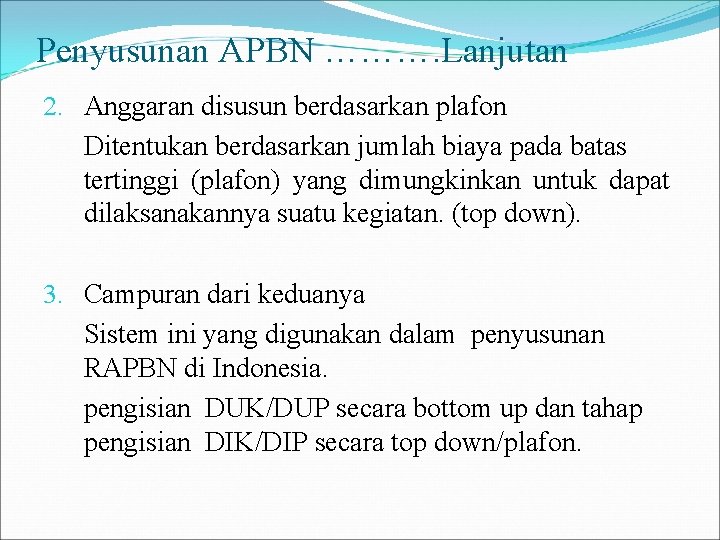 Penyusunan APBN ……….Lanjutan

2. Anggaran disusun berdasarkan plafon

Ditentukan berdasarkan jumlah biaya pada batas tertinggi (plafon) yang dimungkinkan untuk dapat dilaksanakannya suatu kegiatan. (top down).

3. Campuran dari keduanya

Sistem ini yang digunakan dalam penyusunan RAPBN di Indonesia.

pengisian DUK/DUP secara bottom up dan tahap pengisian DIK/DIP secara top down/plafon.